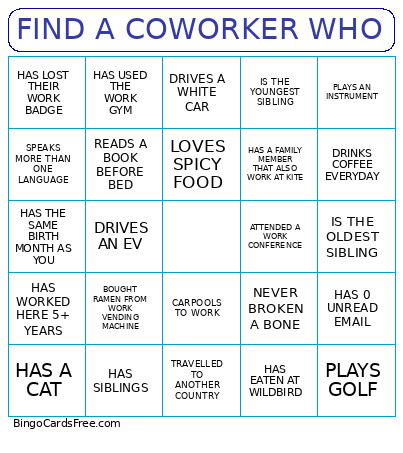 FIND A COWORKER WHO

| | | | | |
|---|---|---|---|---|
| HAS LOST THEIR WORK BADGE | HAS USED THE WORK GYM | DRIVES A WHITE CAR | IS THE YOUNGEST SIBLING | PLAYS AN INSTRUMENT |
| SPEAKS MORE THAN ONE LANGUAGE | READS A BOOK BEFORE BED | LOVES SPICY FOOD | HAS A FAMILY MEMBER THAT ALSO WORK AT KITE | DRINKS COFFEE EVERYDAY |
| HAS THE SAME BIRTH MONTH AS YOU | DRIVES AN EV | | ATTENDED A WORK CONFERENCE | IS THE OLDEST SIBLING |
| HAS WORKED HERE 5+ YEARS | BOUGHT RAMEN FROM WORK VENDING MACHINE | CARPOOLS TO WORK | NEVER BROKEN A BONE | HAS 0 UNREAD EMAIL |
| HAS A CAT | HAS SIBLINGS | TRAVELLED TO ANOTHER COUNTRY | HAS EATEN AT WILDBIRD | PLAYS GOLF |

BingoCardsFree.com